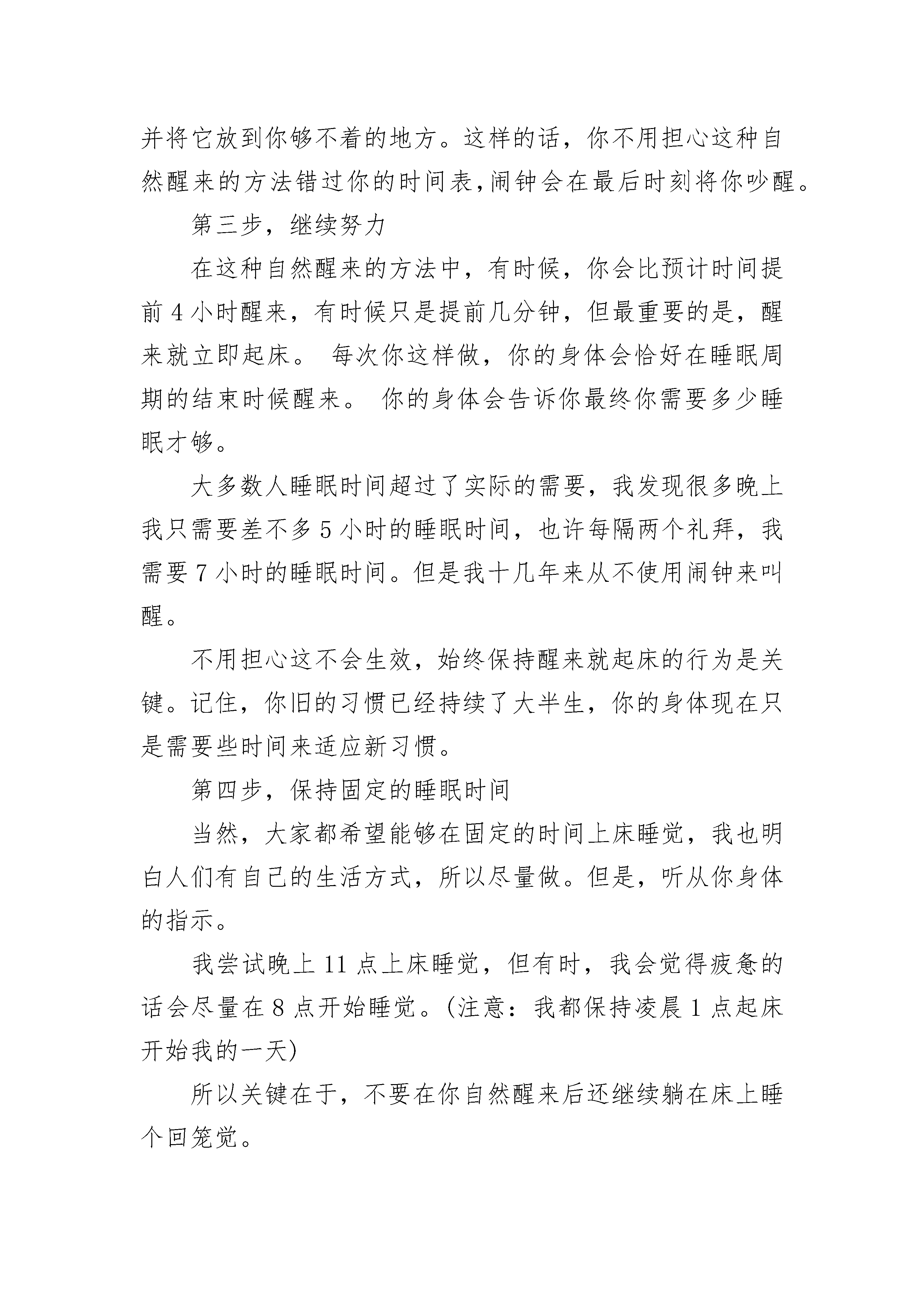 并将它放到你够不着的地方。这样的话，你不用担心这种自然醒来的方法错过你的时间表，闹钟会在最后时刻将你吵醒。

第三步，继续努力

在这种自然醒来的方法中，有时候，你会比预计时间提前 4 小时醒来，有时候只是提前几分钟，但最重要的是，醒来就立即起床。 每次你这样做，你的身体会恰好在睡眠周期的结束时候醒来。 你的身体会告诉你最终你需要多少睡眠才够。

大多数人睡眠时间超过了实际的需要，我发现很多晚上我只需要差不多 5 小时的睡眠时间，也许每隔两个礼拜，我需要 7 小时的睡眠时间。但是我十几年来从不使用闹钟来叫醒。

不用担心这不会生效，始终保持醒来就起床的行为是关键。记住，你旧的习惯已经持续了大半生，你的身体现在只是需要些时间来适应新习惯。

第四步，保持固定的睡眠时间

当然，大家都希望能够在固定的时间上床睡觉，我也明白人们有自己的生活方式，所以尽量做。但是，听从你身体的指示。

我尝试晚上 11 点上床睡觉，但有时，我会觉得疲惫的话会尽量在 8 点开始睡觉。(注意：我都保持凌晨 1 点起床开始我的一天)

所以关键在于，不要在你自然醒来后还继续躺在床上睡个回笼觉。